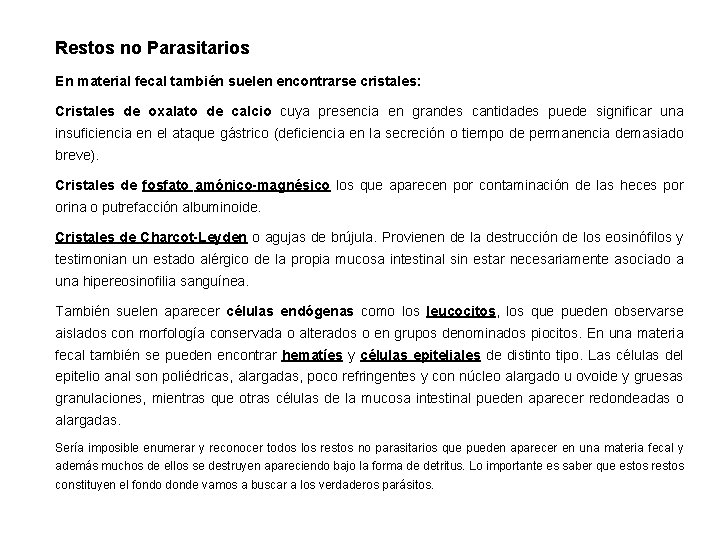 Restos no Parasitarios

En material fecal también suelen encontrarse cristales:

Cristales de oxalato de calcio cuya presencia en grandes cantidades puede significar una insuficiencia en el ataque gástrico (deficiencia en la secreción o tiempo de permanencia demasiado breve).

Cristales de fosfato amónico-magnésico los que aparecen por contaminación de las heces por orina o putrefacción albuminoide.

Cristales de Charcot-Leyden o agujas de brújula. Provienen de la destrucción de los eosinófilos y testimonian un estado alérgico de la propia mucosa intestinal sin estar necesariamente asociado a una hipereosinofilia sanguínea.

También suelen aparecer células endógenas como los leucocitos, los que pueden observarse aislados con morfología conservada o alterados o en grupos denominados piocitos. En una materia fecal también se pueden encontrar hematíes y células epiteliales de distinto tipo. Las células del epitelio anal son poliédricas, alargadas, poco refringentes y con núcleo alargado u ovoide y gruesas granulaciones, mientras que otras células de la mucosa intestinal pueden aparecer redondeadas o alargadas.

Sería imposible enumerar y reconocer todos los restos no parasitarios que pueden aparecer en una materia fecal y además muchos de ellos se destruyen apareciendo bajo la forma de detritus. Lo importante es saber que estos restos constituyen el fondo donde vamos a buscar a los verdaderos parásitos.